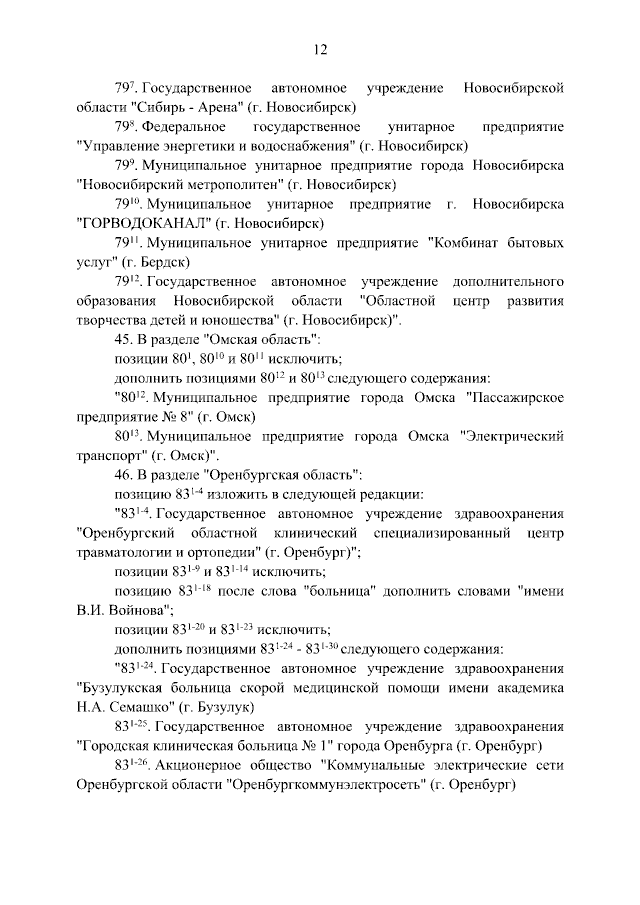 12

$79^{7}$. Государственное автономное учреждение Новосибирской области "Сибирь - Арена" (г. Новосибирск)

$79^{8}$. Федеральное государственное унитарное предприятие "Управление энергетики и водоснабжения" (г. Новосибирск)

$79^{9}$. Муниципальное унитарное предприятие города Новосибирска "Новосибирский метрополитен" (г. Новосибирск)

$79^{10}$. Муниципальное унитарное предприятие г. Новосибирска "ГОРВОДОКАНАЛ" (г. Новосибирск)

$79^{11}$. Муниципальное унитарное предприятие "Комбинат бытовых услуг" (г. Бердск)

$79^{12}$. Государственное автономное учреждение дополнительного образования Новосибирской области "Областной центр развития творчества детей и юношества" (г. Новосибирск)".

45. В разделе "Омская область":

позиции $80^{1}$, $80^{10}$ и $80^{11}$ исключить;

дополнить позициями $80^{12}$ и $80^{13}$ следующего содержания:

"$80^{12}$. Муниципальное предприятие города Омска "Пассажирское предприятие № 8" (г. Омск)

$80^{13}$. Муниципальное предприятие города Омска "Электрический транспорт" (г. Омск)".

46. В разделе "Оренбургская область":

позицию $83^{1-4}$ изложить в следующей редакции:

"$83^{1-4}$. Государственное автономное учреждение здравоохранения "Оренбургский областной клинический специализированный центр травматологии и ортопедии" (г. Оренбург)";

позиции $83^{1-9}$ и $83^{1-14}$ исключить;

позицию $83^{1-18}$ после слова "больница" дополнить словами "имени В.И. Войнова";

позиции $83^{1-20}$ и $83^{1-23}$ исключить;

дополнить позициями $83^{1-24}$ - $83^{1-30}$ следующего содержания:

"$83^{1-24}$. Государственное автономное учреждение здравоохранения "Бузулукская больница скорой медицинской помощи имени академика Н.А. Семашко" (г. Бузулук)

$83^{1-25}$. Государственное автономное учреждение здравоохранения "Городская клиническая больница № 1" города Оренбурга (г. Оренбург)

$83^{1-26}$. Акционерное общество "Коммунальные электрические сети Оренбургской области "Оренбургкоммунэлектросеть" (г. Оренбург)